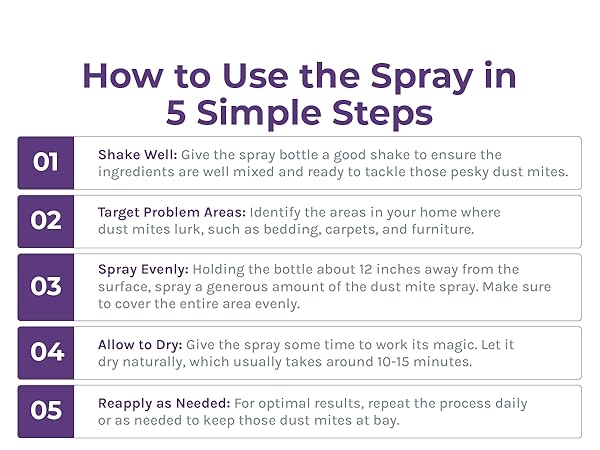 How to Use the Spray in 5 Simple Steps

01

Shake Well: Give the spray bottle a good shake to ensure the ingredients are well mixed and ready to tackle those pesky dust mites.

02

Target Problem Areas: Identify the areas in your home where dust mites lurk, such as bedding, carpets, and furniture.

03

Spray Evenly: Holding the bottle about 12 inches away from the surface, spray a generous amount of the dust mite spray. Make sure to cover the entire area evenly.

04

Allow to Dry: Give the spray some time to work its magic. Let it dry naturally, which usually takes around 10-15 minutes.

05

Reapply as Needed: For optimal results, repeat the process daily or as needed to keep those dust mites at bay.